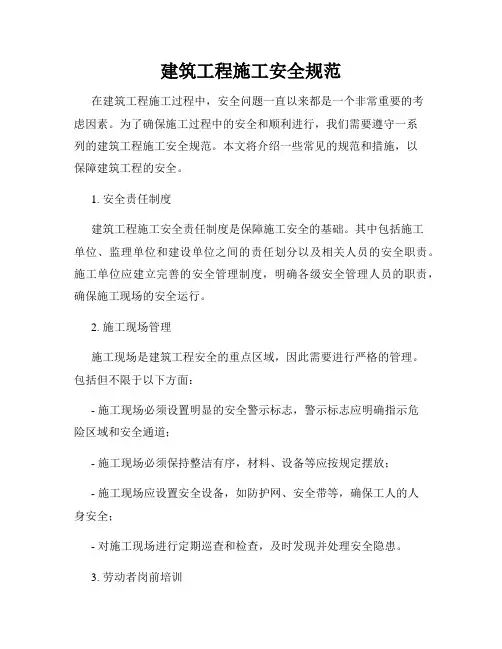 建筑工程施工安全规范

在建筑工程施工过程中，安全问题一直以来都是一个非常重要的考虑因素。为了确保施工过程中的安全和顺利进行，我们需要遵守一系列的建筑工程施工安全规范。本文将介绍一些常见的规范和措施，以保障建筑工程的安全。

1. 安全责任制度

建筑工程施工安全责任制度是保障施工安全的基础。其中包括施工单位、监理单位和建设单位之间的责任划分以及相关人员的安全职责。施工单位应建立完善的安全管理制度，明确各级安全管理人员的职责，确保施工现场的安全运行。

2. 施工现场管理

施工现场是建筑工程安全的重点区域，因此需要进行严格的管理。包括但不限于以下方面：

- 施工现场必须设置明显的安全警示标志，警示标志应明确指示危险区域和安全通道；

- 施工现场必须保持整洁有序，材料、设备等应按规定摆放；

- 施工现场应设置安全设备，如防护网、安全带等，确保工人的人身安全；

- 对施工现场进行定期巡查和检查，及时发现并处理安全隐患。

3. 劳动者岗前培训